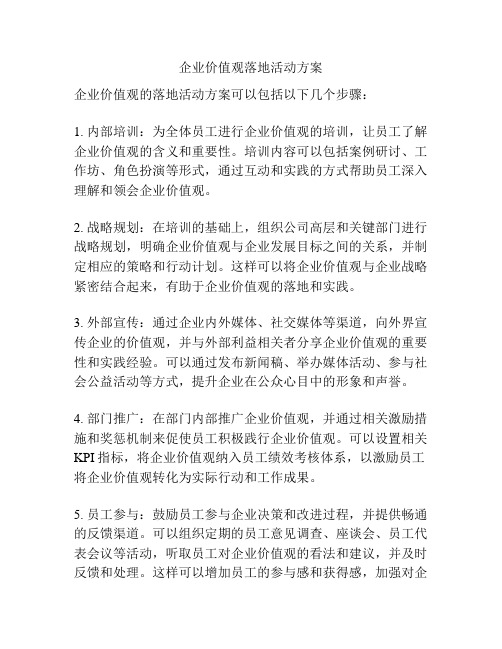 企业价值观落地活动方案

企业价值观的落地活动方案可以包括以下几个步骤：

1. 内部培训：为全体员工进行企业价值观的培训，让员工了解企业价值观的含义和重要性。培训内容可以包括案例研讨、工作坊、角色扮演等形式，通过互动和实践的方式帮助员工深入理解和领会企业价值观。

2. 战略规划：在培训的基础上，组织公司高层和关键部门进行战略规划，明确企业价值观与企业发展目标之间的关系，并制定相应的策略和行动计划。这样可以将企业价值观与企业战略紧密结合起来，有助于企业价值观的落地和实践。

3. 外部宣传：通过企业内外媒体、社交媒体等渠道，向外界宣传企业的价值观，并与外部利益相关者分享企业价值观的重要性和实践经验。可以通过发布新闻稿、举办媒体活动、参与社会公益活动等方式，提升企业在公众心目中的形象和声誉。

4. 部门推广：在部门内部推广企业价值观，并通过相关激励措施和奖惩机制来促使员工积极践行企业价值观。可以设置相关KPI指标，将企业价值观纳入员工绩效考核体系，以激励员工将企业价值观转化为实际行动和工作成果。

5. 员工参与：鼓励员工参与企业决策和改进过程，并提供畅通的反馈渠道。可以组织定期的员工意见调查、座谈会、员工代表会议等活动，听取员工对企业价值观的看法和建议，并及时反馈和处理。这样可以增加员工的参与感和获得感，加强对企